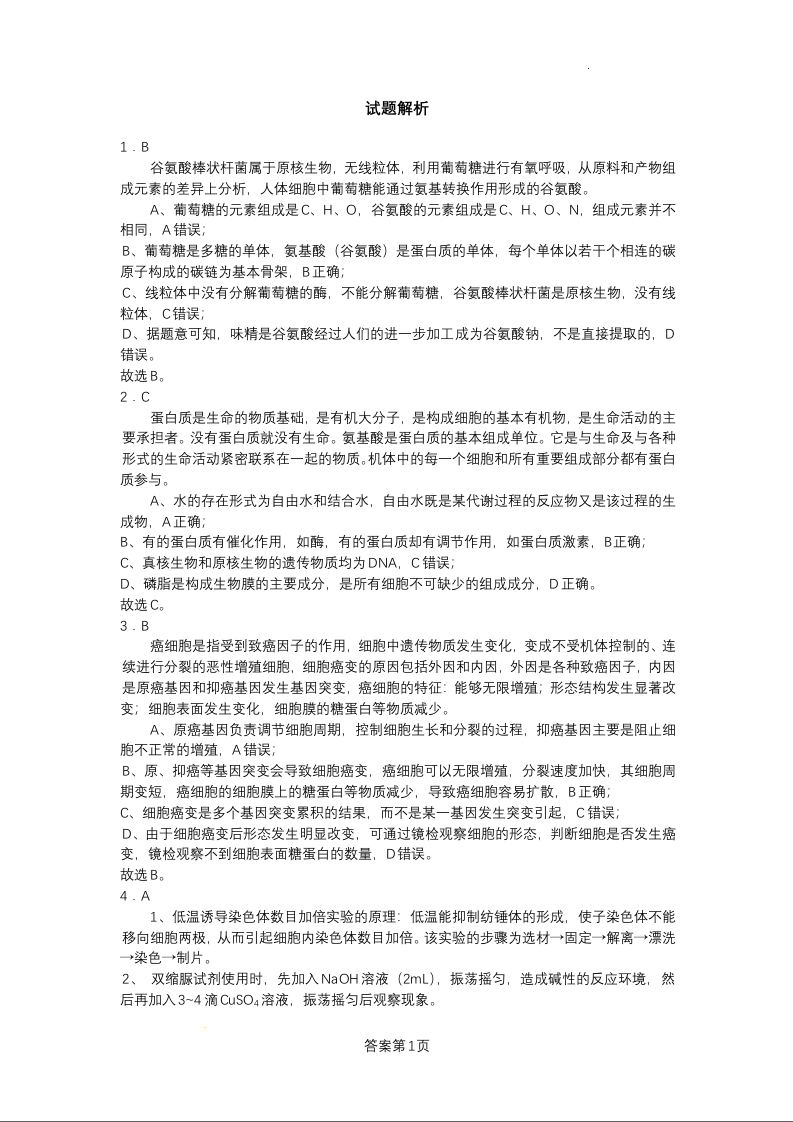 试题解析

1．B

谷氨酸棒状杆菌属于原核生物，无线粒体，利用葡萄糖进行有氧呼吸，从原料和产物组成元素的差异上分析，人体细胞中葡萄糖能通过氨基转换作用形成的谷氨酸。

A、葡萄糖的元素组成是C、H、O，谷氨酸的元素组成是C、H、O、N，组成元素并不相同，A错误；

B、葡萄糖是多糖的单体，氨基酸（谷氨酸）是蛋白质的单体，每个单体以若干个相连的碳原子构成的碳链为基本骨架，B正确；

C、线粒体中没有分解葡萄糖的酶，不能分解葡萄糖，谷氨酸棒状杆菌是原核生物，没有线粒体，C错误；

D、据题意可知，味精是谷氨酸经过人们的进一步加工成为谷氨酸钠，不是直接提取的，D错误。

故选B。

2．C

蛋白质是生命的物质基础，是有机大分子，是构成细胞的基本有机物，是生命活动的主要承担者。没有蛋白质就没有生命。氨基酸是蛋白质的基本组成单位。它是与生命及与各种形式的生命活动紧密联系在一起的物质。机体中的每一个细胞和所有重要组成部分都有蛋白质参与。

A、水的存在形式为自由水和结合水，自由水既是某代谢过程的反应物又是该过程的生成物，A正确；

B、有的蛋白质有催化作用，如酶，有的蛋白质却有调节作用，如蛋白质激素，B正确；

C、真核生物和原核生物的遗传物质均为DNA，C错误；

D、磷脂是构成生物膜的主要成分，是所有细胞不可缺少的组成成分，D正确。

故选C。

3．B

癌细胞是指受到致癌因子的作用，细胞中遗传物质发生变化，变成不受机体控制的、连续进行分裂的恶性增殖细胞，细胞癌变的原因包括外因和内因，外因是各种致癌因子，内因是原癌基因和抑癌基因发生基因突变，癌细胞的特征：能够无限增殖；形态结构发生显著改变；细胞表面发生变化，细胞膜的糖蛋白等物质减少。

A、原癌基因负责调节细胞周期，控制细胞生长和分裂的过程，抑癌基因主要是阻止细胞不正常的增殖，A错误；

B、原、抑癌等基因突变会导致细胞癌变，癌细胞可以无限增殖，分裂速度加快，其细胞周期变短，癌细胞的细胞膜上的糖蛋白等物质减少，导致癌细胞容易扩散，B正确；

C、细胞癌变是多个基因突变累积的结果，而不是某一基因发生突变引起，C错误；

D、由于细胞癌变后形态发生明显改变，可通过镜检观察细胞的形态，判断细胞是否发生癌变，镜检观察不到细胞表面糖蛋白的数量，D错误。

故选B。

4．A

1、低温诱导染色体数目加倍实验的原理：低温能抑制纺锤体的形成，使子染色体不能移向细胞两极，从而引起细胞内染色体数目加倍。该实验的步骤为选材→固定→解离→漂洗→染色→制片。

2、 双缩脲试剂使用时，先加入NaOH溶液（2mL），振荡摇匀，造成碱性的反应环境，然后再加入3~4滴$CuSO_4$溶液，振荡摇匀后观察现象。

答案第1页